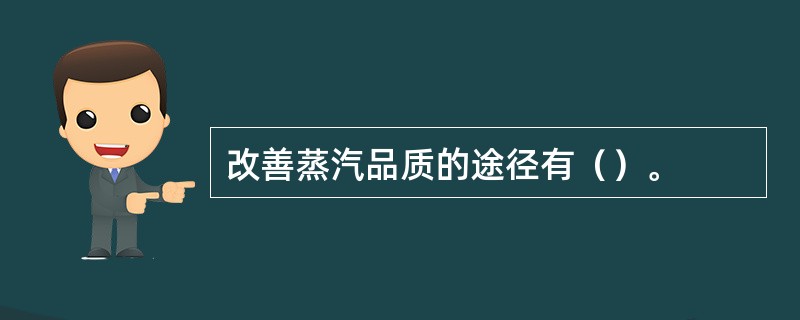 改善蒸汽品质的途径有（）。